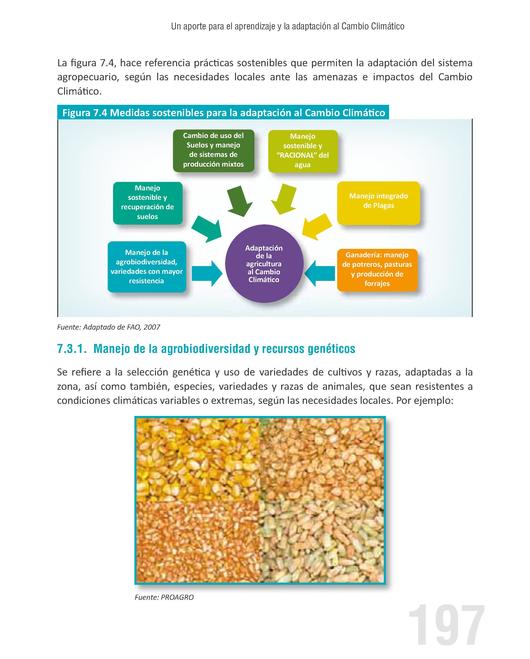 Un aporte para el aprendizaje y la adaptación al Cambio Climático

La figura 7.4, hace referencia prácticas sostenibles que permiten la adaptación del sistema agropecuario, según las necesidades locales ante las amenazas e impactos del Cambio Climático.

Figura 7.4 Medidas sostenibles para la adaptación al Cambio Climático

Cambio de uso del Suelos y manejo de sistemas de producción mixtos

Manejo sostenible y "RACIONAL" del agua

Manejo sostenible y recuperación de suelos

Manejo integrado de Plagas

Manejo de la agrobiodiversidad, variedades con mayor resistencia

Adaptación de la agricultura al Cambio Climático

Ganadería: manejo de potreros, pasturas y producción de forrajes

Fuente: Adaptado de FAO, 2007

7.3.1. Manejo de la agrobiodiversidad y recursos genéticos

Se refiere a la selección genética y uso de variedades de cultivos y razas, adaptadas a la zona, así como también, especies, variedades y razas de animales, que sean resistentes a condiciones climáticas variables o extremas, según las necesidades locales. Por ejemplo:

Fuente: PROAGRO

197